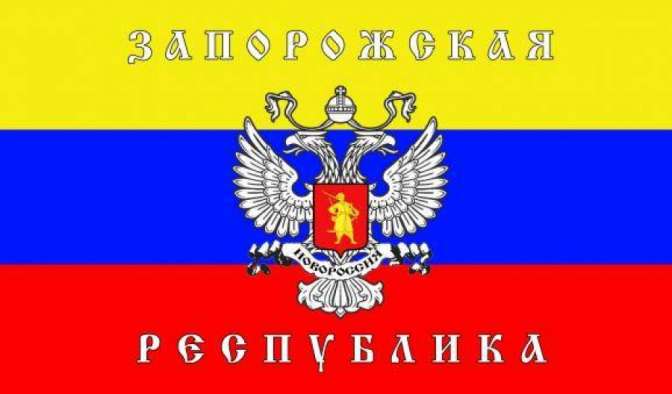 ЗАПОРОЖСКАЯ

НОВОРОССИЯ

РЕСПУБЛИКА